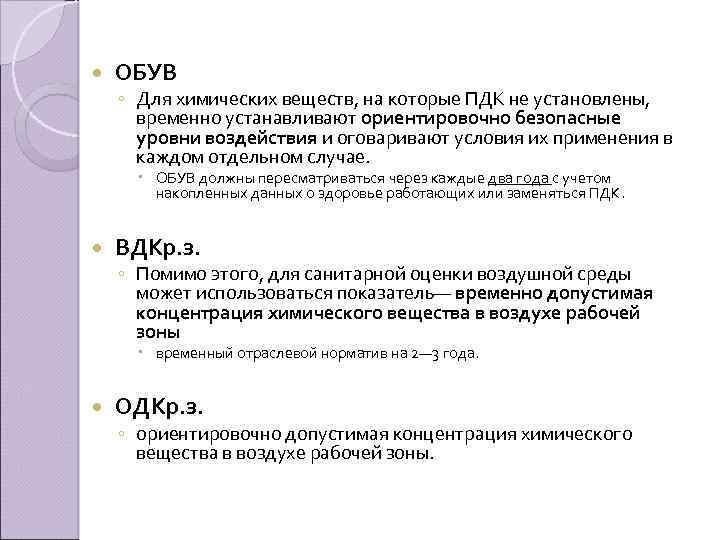 ОБУВ

Для химических веществ, на которые ПДК не установлены, временно устанавливают ориентировочно безопасные уровни воздействия и оговаривают условия их применения в каждом отдельном случае.

ОБУВ должны пересматриваться через каждые два года с учетом накопленных данных о здоровье работающих или заменяться ПДК.

ВДКр.з.

Помимо этого, для санитарной оценки воздушной среды может использоваться показатель— временно допустимая концентрация химического вещества в воздухе рабочей зоны

временный отраслевой норматив на 2—3 года.

ОДКр.з.

ориентировочно допустимая концентрация химического вещества в воздухе рабочей зоны.